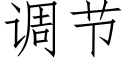 调节